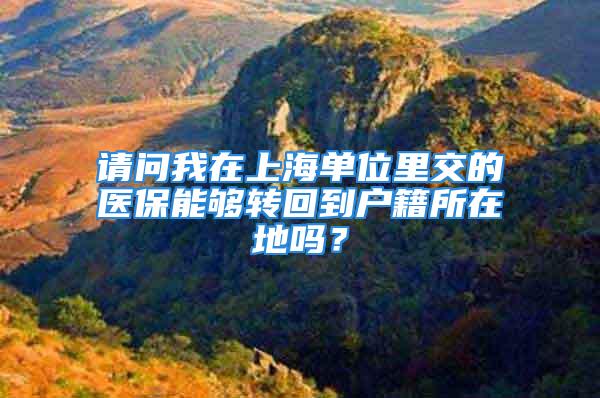 请问我在上海单位里交的医保能够转回到户籍所在地吗？